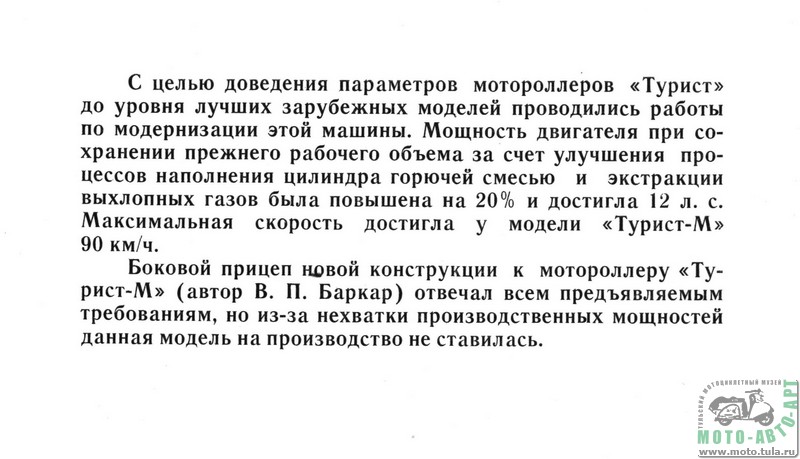 С целью доведения параметров мотороллеров «Турист» до уровня лучших зарубежных моделей проводились работы по модернизации этой машины. Мощность двигателя при сохранении прежнего рабочего объема за счет улучшения процессов наполнения цилиндра горючей смесью и экстракции выхлопных газов была повышена на 20% и достигла 12 л. с. Максимальная скорость достигла у модели «Турист-М» 90 км/ч.

Боковой прицеп новой конструкции к мотороллеру «Турист-М» (автор В. П. Баркар) отвечал всем предъявляемым требованиям, но из-за нехватки производственных мощностей данная модель на производство не ставилась.

ТУЛЬСКИЙ МОТОЦИКЛЕТНЫЙ МУЗЕЙ
МОТО-АВТО-АРТ
www.moto.tula.ru